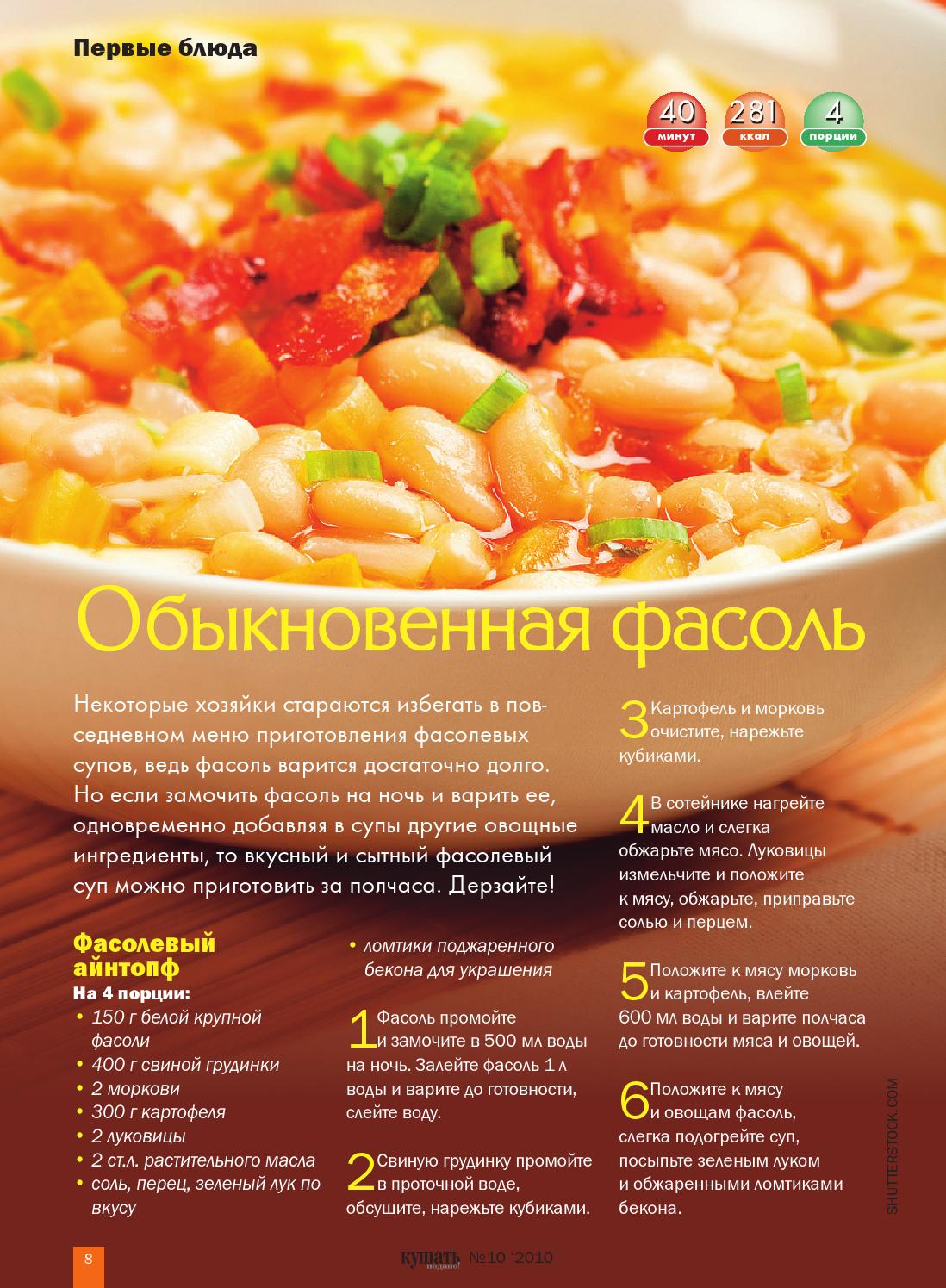 Первые блюда

40
минут

281
ккал

4
порции

Обыкновенная фасоль

Некоторые хозяйки стараются избегать в повседневном меню приготовления фасолевых супов, ведь фасоль варится достаточно долго. Но если замочить фасоль на ночь и варить ее, одновременно добавляя в супы другие овощные ингредиенты, то вкусный и сытный фасолевый суп можно приготовить за полчаса. Дерзайте!

Фасолевый айнтопф
На 4 порции:
• 150 г белой крупной фасоли
• 400 г свиной грудинки
• 2 моркови
• 300 г картофеля
• 2 луковицы
• 2 ст.л. растительного масла
• соль, перец, зеленый лук по вкусу
• ломтики поджаренного бекона для украшения

1 Фасоль промойте и замочите в 500 мл воды на ночь. Залейте фасоль 1 л воды и варите до готовности, слейте воду.

2 Свиную грудинку промойте в проточной воде, обсушите, нарежьте кубиками.

3 Картофель и морковь очистите, нарежьте кубиками.

4 В сотейнике нагрейте масло и слегка обжарьте мясо. Луковицы измельчите и положите к мясу, обжарьте, приправьте солью и перцем.

5 Положите к мясу морковь и картофель, влейте 600 мл воды и варите полчаса до готовности мяса и овощей.

6 Положите к мясу и овощам фасоль, слегка подогрейте суп, посыпьте зеленым луком и обжаренными ломтиками бекона.

SHUTTERSTOCK.COM

8

кушать подано! №10 '2010